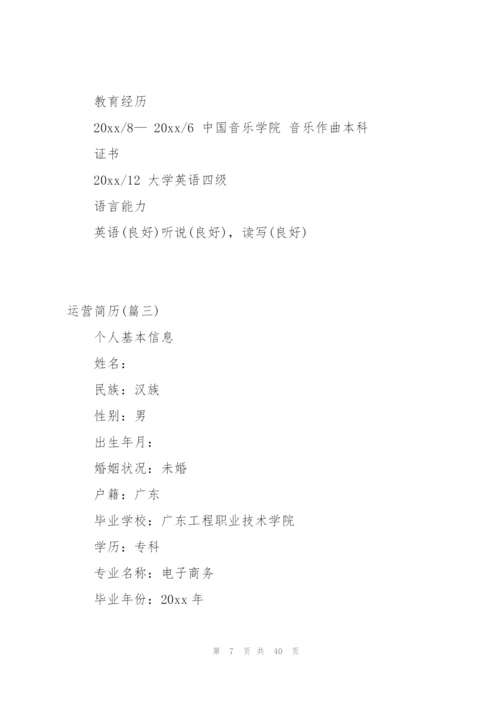 教育经历

20xx/8— 20xx/6 中国音乐学院 音乐作曲本科

证书

20xx/12 大学英语四级

语言能力

英语(良好)听说(良好)，读写(良好)

运营简历(篇三)

个人基本信息

姓名：

民族：汉族

性别：男

出生年月：

婚姻状况：未婚

户籍：广东

毕业学校：广东工程职业技术学院

学历：专科

专业名称：电子商务

毕业年份：20xx 年

第 7 页 共 40 页